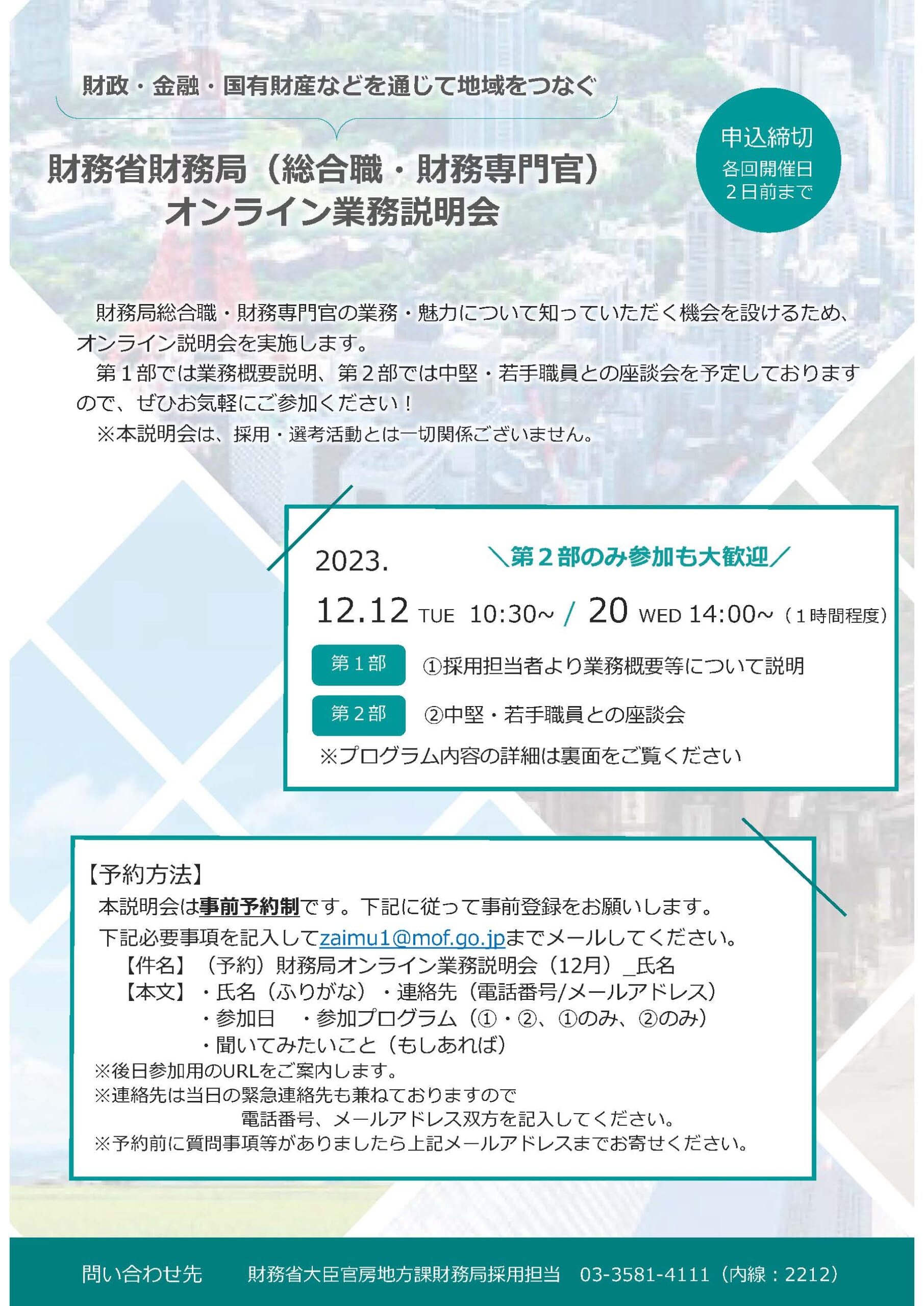 財政・金融・国有財産などを通じて地域をつなぐ

財務省財務局（総合職・財務専門官）
オンライン業務説明会

申込締切
各回開催日
２日前まで

財務局総合職・財務専門官の業務・魅力について知っていただく機会を設けるため、オンライン説明会を実施します。
第１部では業務概要説明、第２部では中堅・若手職員との座談会を予定しておりますので、ぜひお気軽にご参加ください！
※本説明会は、採用・選考活動とは一切関係ございません。

2023.
＼第２部のみ参加も大歓迎／
12.12 TUE 10:30~ / 20 WED 14:00~（１時間程度）
第１部 ①採用担当者より業務概要等について説明
第２部 ②中堅・若手職員との座談会
※プログラム内容の詳細は裏面をご覧ください

【予約方法】
本説明会は事前予約制です。下記に従って事前登録をお願いします。
下記必要事項を記入してzaimu1@mof.go.jpまでメールしてください。
【件名】（予約）財務局オンライン業務説明会（12月）_氏名
【本文】・氏名（ふりがな）・連絡先（電話番号/メールアドレス）
・参加日 ・参加プログラム（①・②、①のみ、②のみ）
・聞いてみたいこと（もしあれば）
※後日参加用のURLをご案内します。
※連絡先は当日の緊急連絡先も兼ねておりますので
電話番号、メールアドレス双方を記入してください。
※予約前に質問事項等がありましたら上記メールアドレスまでお寄せください。

問い合わせ先 財務省大臣官房地方課財務局採用担当 03-3581-4111（内線：2212）